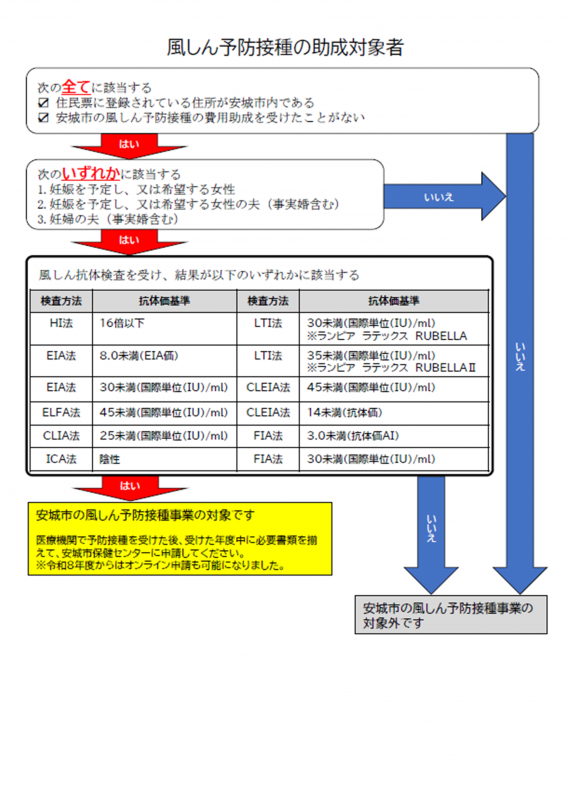 風しん予防接種の助成対象者

次の全てに該当する
☑ 住民票に登録されている住所が安城市内である
☑ 安城市の風しん予防接種の費用助成を受けたことがない

はい

次のいずれかに該当する
1. 妊娠を予定し、又は希望する女性
2. 妊娠を予定し、又は希望する女性の夫（事実婚含む）
3. 妊婦の夫（事実婚含む）

いいえ

はい

風しん抗体検査を受け、結果が以下のいずれかに該当する

| 検査方法 | 抗体価基準 | 検査方法 | 抗体価基準 |
|---|---|---|---|
| HI法 | 16倍以下 | LTI法 | 30未満(国際単位(IU)/ml) ※ランピア ラテックス RUBELLA |
| EIA法 | 8.0未満(EIA価) | LTI法 | 35未満(国際単位(IU)/ml) ※ランピア ラテックス RUBELLAⅡ |
| EIA法 | 30未満(国際単位(IU)/ml) | CLEIA法 | 45未満(国際単位(IU)/ml) |
| ELFA法 | 45未満(国際単位(IU)/ml) | CLEIA法 | 14未満(抗体価) |
| CLIA法 | 25未満(国際単位(IU)/ml) | FIA法 | 3.0未満(抗体価AI) |
| ICA法 | 陰性 | FIA法 | 30未満(国際単位(IU)/ml) |

いいえ

はい

安城市の風しん予防接種事業の対象です

医療機関で予防接種を受けた後、受けた年度中に必要書類を揃えて、安城市保健センターに申請してください。
※令和8年度からはオンライン申請も可能になりました。

いいえ

安城市の風しん予防接種事業の対象外です